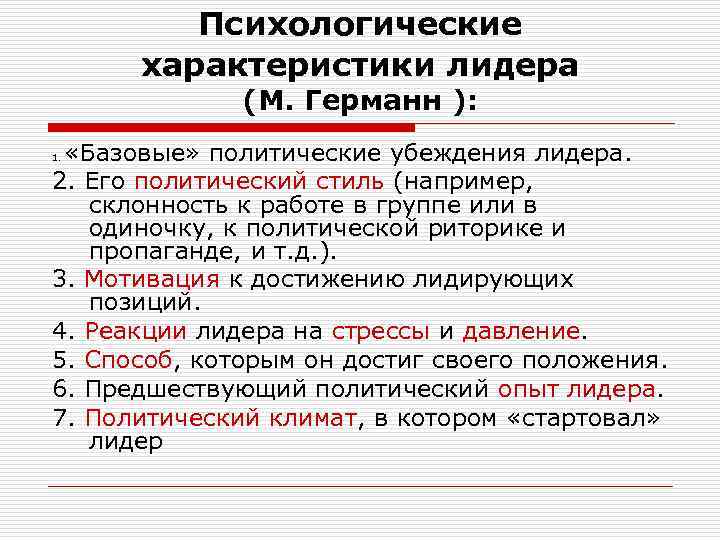 Психологические характеристики лидера (М. Германн ):

1. «Базовые» политические убеждения лидера.
2. Его политический стиль (например, склонность к работе в группе или в одиночку, к политической риторике и пропаганде, и т.д.).
3. Мотивация к достижению лидирующих позиций.
4. Реакции лидера на стрессы и давление.
5. Способ, которым он достиг своего положения.
6. Предшествующий политический опыт лидера.
7. Политический климат, в котором «стартовал» лидер